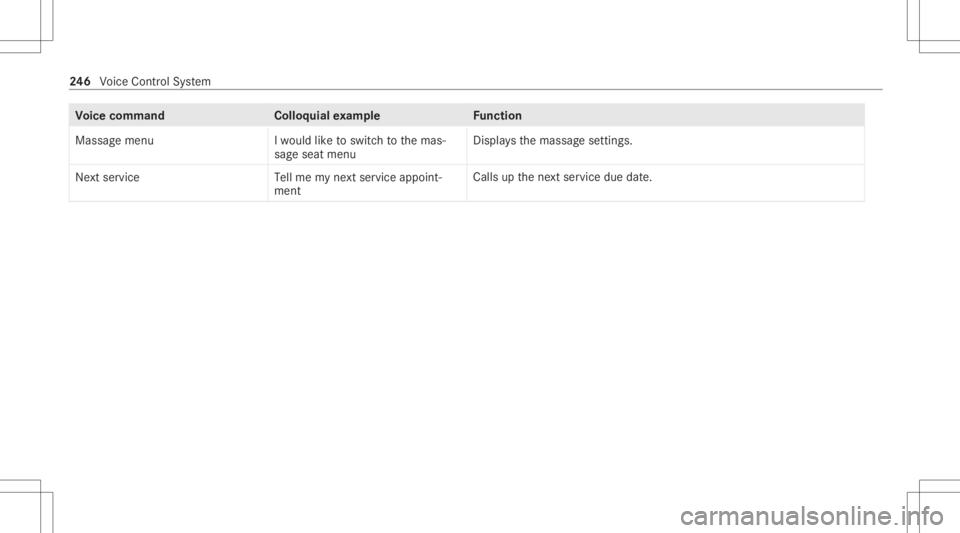 246 Voice Control System

| Voice command | Colloquial example | Function |
|---|---|---|
| Massage menu | I would like to switch to the massage seat menu | Displays the massage settings. |
| Next service | Tell me my next service appointment | Calls up the next service due date. |

carmanualsonline.info